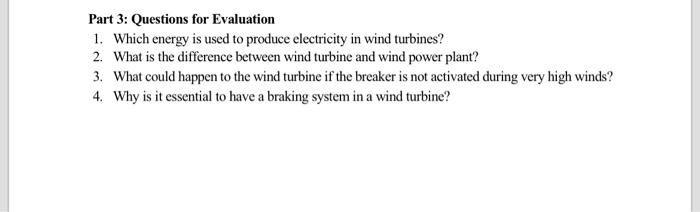 Part 3: Questions for Evaluation

1. Which energy is used to produce electricity in wind turbines?
2. What is the difference between wind turbine and wind power plant?
3. What could happen to the wind turbine if the breaker is not activated during very high winds?
4. Why is it essential to have a braking system in a wind turbine?